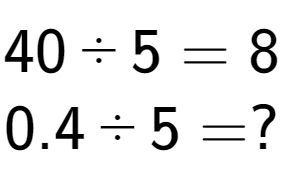 $40 \div 5 = 8$

$0.4 \div 5 = ?$